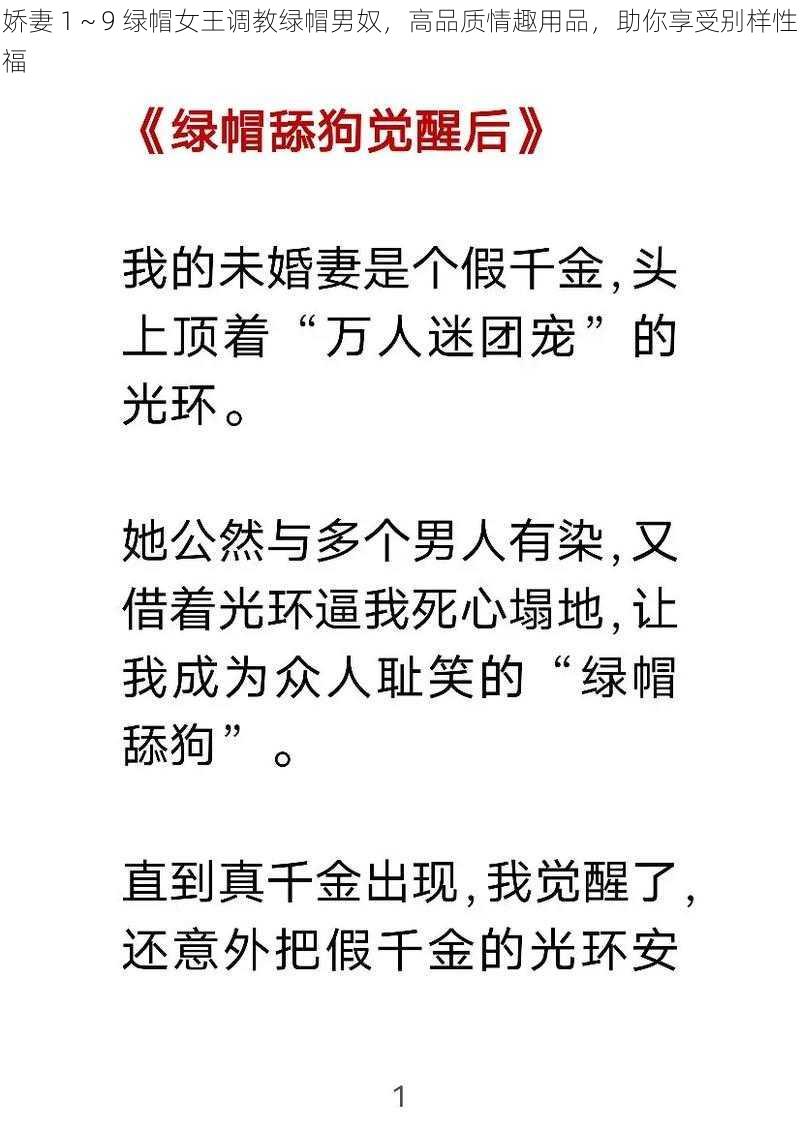 娇妻 1～9 绿帽女王调教绿帽男奴，高品质情趣用品，助你享受别样性福

《绿帽舔狗觉醒后》

我的未婚妻是个假千金，头上顶着“万人迷团宠”的光环。

她公然与多个男人有染，又借着光环逼我死心塌地，让我成为众人耻笑的“绿帽舔狗”。

直到真千金出现，我觉醒了，还意外把假千金的光环安

1